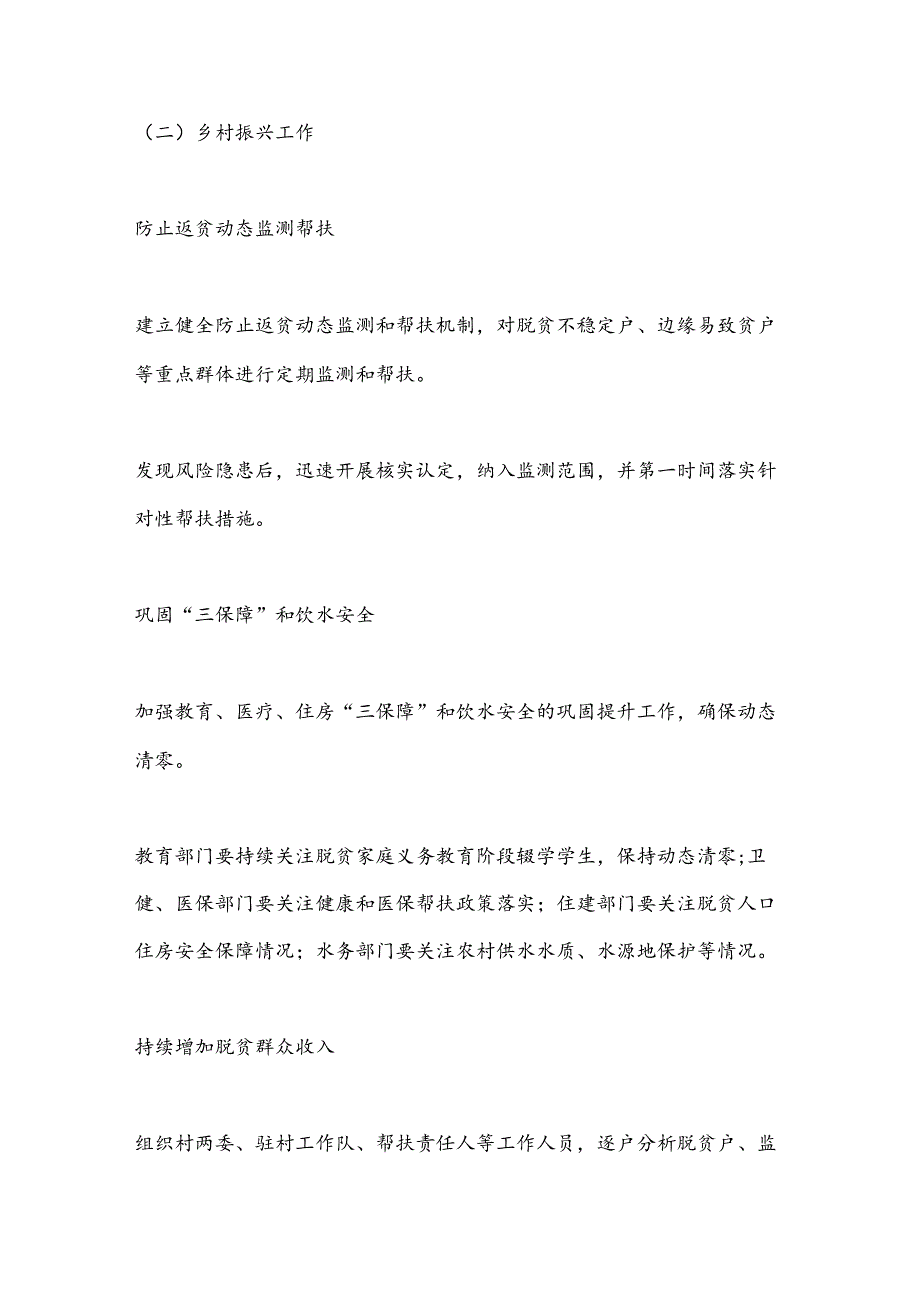 （二）乡村振兴工作

防止返贫动态监测帮扶

建立健全防止返贫动态监测和帮扶机制，对脱贫不稳定户、边缘易致贫户等重点群体进行定期监测和帮扶。

发现风险隐患后，迅速开展核实认定，纳入监测范围，并第一时间落实针对性帮扶措施。

巩固“三保障”和饮水安全

加强教育、医疗、住房“三保障”和饮水安全的巩固提升工作，确保动态清零。

教育部门要持续关注脱贫家庭义务教育阶段辍学学生，保持动态清零;卫健、医保部门要关注健康和医保帮扶政策落实；住建部门要关注脱贫人口住房安全保障情况；水务部门要关注农村供水水质、水源地保护等情况。

持续增加脱贫群众收入

组织村两委、驻村工作队、帮扶责任人等工作人员，逐户分析脱贫户、监